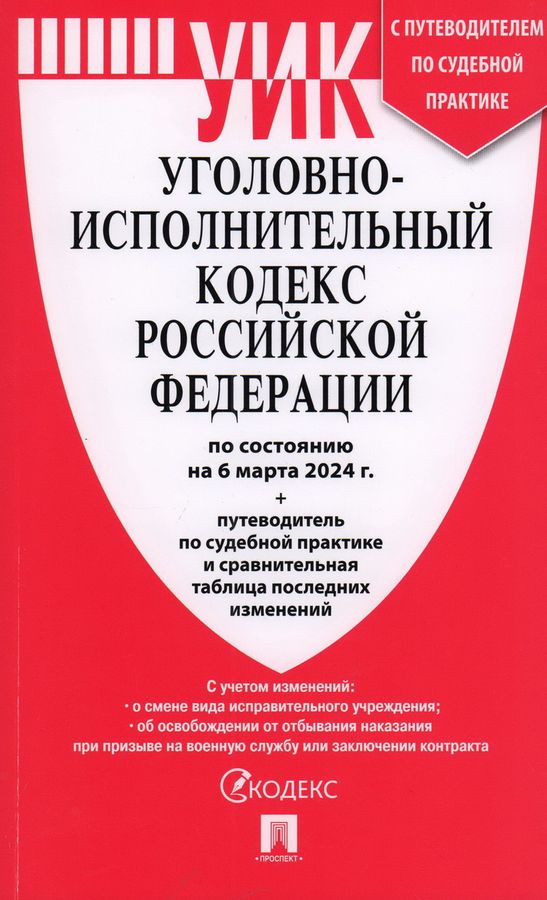 УИК

С ПУТЕВОДИТЕЛЕМ ПО СУДЕБНОЙ ПРАКТИКЕ

УГОЛОВНО-ИСПОЛНИТЕЛЬНЫЙ КОДЕКС РОССИЙСКОЙ ФЕДЕРАЦИИ

по состоянию на 6 марта 2024 г.

+

путеводитель по судебной практике и сравнительная таблица последних изменений

С учетом изменений:

• о смене вида исправительного учреждения;

• об освобождении от отбывания наказания при призыве на военную службу или заключении контракта

КОДЕКС

ПРОСПЕКТ